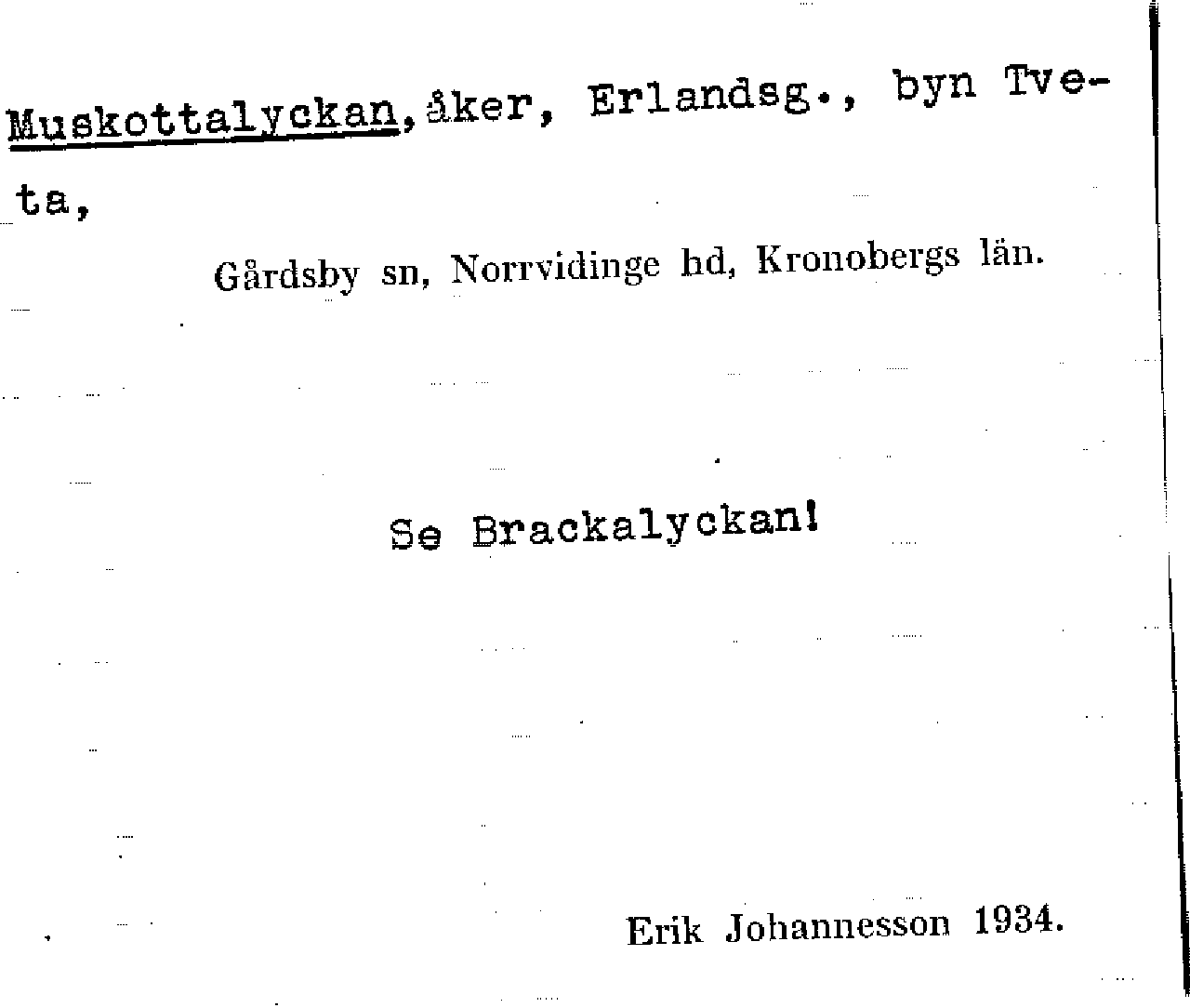 Muskottalyckan, åker, Erlandsg., byn Tveta,

Gårdsby sn, Norrvidinge hd, Kronobergs län.

Se Brackalyckan!

Erik Johannesson 1934.